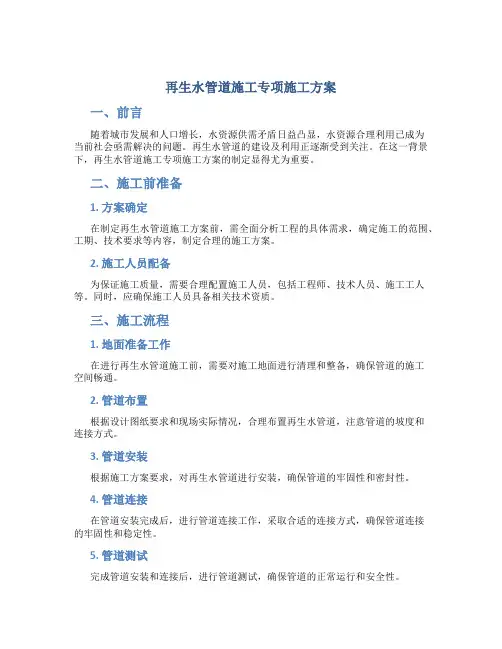 再生水管道施工专项施工方案

一、前言

随着城市发展和人口增长，水资源供需矛盾日益凸显，水资源合理利用已成为当前社会亟需解决的问题。再生水管道的建设及利用正逐渐受到关注。在这一背景下，再生水管道施工专项施工方案的制定显得尤为重要。

二、施工前准备

1. 方案确定

在制定再生水管道施工方案前，需全面分析工程的具体需求，确定施工的范围、工期、技术要求等内容，制定合理的施工方案。

2. 施工人员配备

为保证施工质量，需要合理配置施工人员，包括工程师、技术人员、施工工人等。同时，应确保施工人员具备相关技术资质。

三、施工流程

1. 地面准备工作

在进行再生水管道施工前，需要对施工地面进行清理和整备，确保管道的施工空间畅通。

2. 管道布置

根据设计图纸要求和现场实际情况，合理布置再生水管道，注意管道的坡度和连接方式。

3. 管道安装

根据施工方案要求，对再生水管道进行安装，确保管道的牢固性和密封性。

4. 管道连接

在管道安装完成后，进行管道连接工作，采取合适的连接方式，确保管道连接的牢固性和稳定性。

5. 管道测试

完成管道安装和连接后，进行管道测试，确保管道的正常运行和安全性。